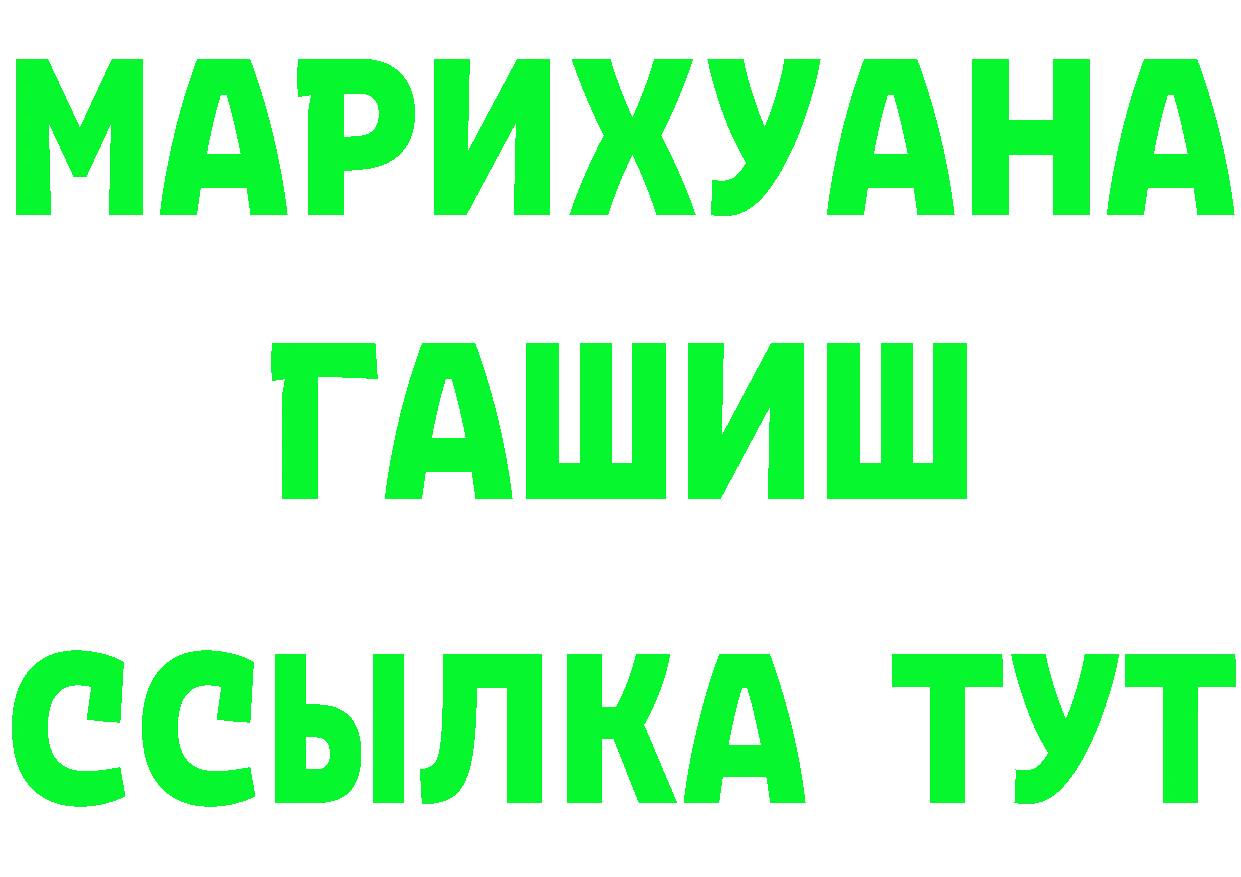 МАРИХУАНА
ГАШИШ
ССЫЛКА ТУТ